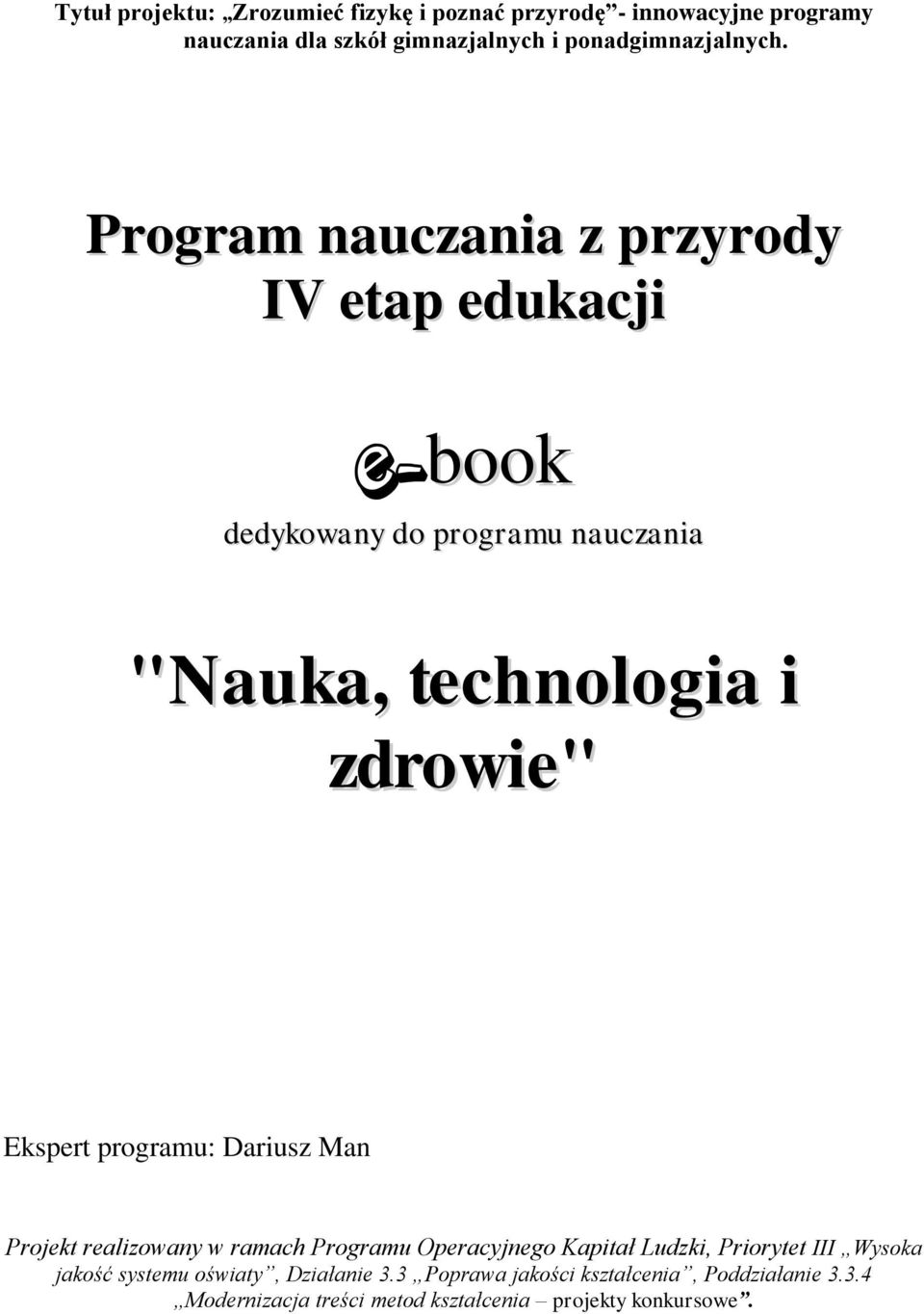 Tytuł projektu: „Zrozumieć fizykę i poznać przyrodę”- innowacyjne programy nauczania dla szkół gimnazjalnych i ponadgimnazjalnych.

Program nauczania z przyrody
IV etap edukacji

e-book

dedykowany do programu nauczania

"Nauka, technologia i zdrowie"

Ekspert programu: Dariusz Man

Projekt realizowany w ramach Programu Operacyjnego Kapitał Ludzki, Priorytet III „Wysoka jakość systemu oświaty”, Działanie 3.3 „Poprawa jakości kształcenia”, Poddziałanie 3.3.4 „Modernizacja treści metod kształcenia – projekty konkursowe”.